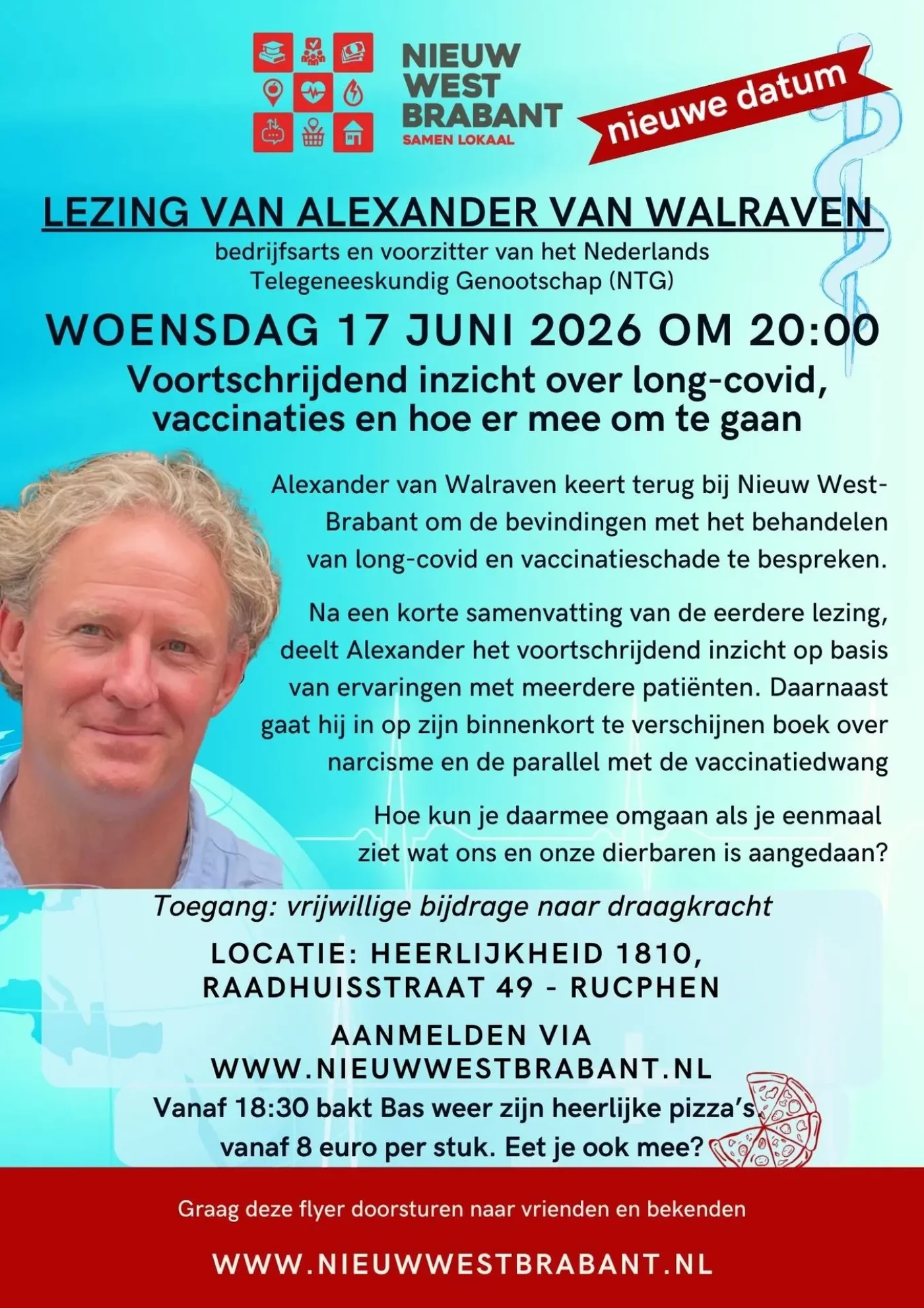 NIEUW WEST BRABANT
SAMEN LOKAAL

nieuwe datum

LEZING VAN ALEXANDER VAN WALRAVEN

bedrijfsarts en voorzitter van het Nederlands Telegeneeskundig Genootschap (NTG)

WOENSDAG 17 JUNI 2026 OM 20:00

Voortschrijdend inzicht over long-covid, vaccinaties en hoe er mee om te gaan

Alexander van Walraven keert terug bij Nieuw West-Brabant om de bevindingen met het behandelen van long-covid en vaccinatieschade te bespreken.

Na een korte samenvatting van de eerdere lezing, deelt Alexander het voortschrijdend inzicht op basis van ervaringen met meerdere patiënten. Daarnaast gaat hij in op zijn binnenkort te verschijnen boek over narcisme en de parallel met de vaccinatiedwang

Hoe kun je daarmee omgaan als je eenmaal ziet wat ons en onze dierbaren is aangedaan?

Toegang: vrijwillige bijdrage naar draagkracht

LOCATIE: HEERLIJKHEID 1810, RAADHUISSTRAAT 49 - RUCPHEN

AANMELDEN VIA WWW.NIEUWWESTBRABANT.NL

Vanaf 18:30 bakt Bas weer zijn heerlijke pizza's vanaf 8 euro per stuk. Eet je ook mee?

Graag deze flyer doorsturen naar vrienden en bekenden

WWW.NIEUWWESTBRABANT.NL